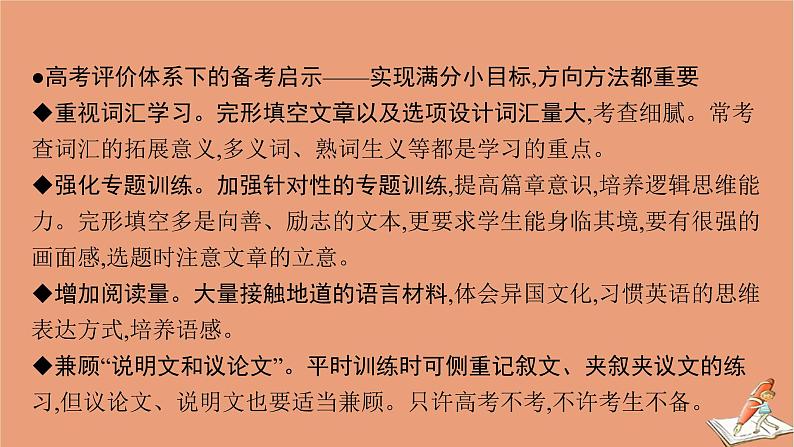 ●高考评价体系下的备考启示——实现满分小目标,方向方法都重要

◆重视词汇学习。完形填空文章以及选项设计词汇量大,考查细腻。常考查词汇的拓展意义,多义词、熟词生义等都是学习的重点。

◆强化专题训练。加强针对性的专题训练,提高篇章意识,培养逻辑思维能力。完形填空多是向善、励志的文本,更要求学生能身临其境,要有很强的画面感,选题时注意文章的立意。

◆增加阅读量。大量接触地道的语言材料,体会异国文化,习惯英语的思维表达方式,培养语感。

◆兼顾“说明文和议论文”。平时训练时可侧重记叙文、夹叙夹议文的练习,但议论文、说明文也要适当兼顾。只许高考不考,不许考生不备。